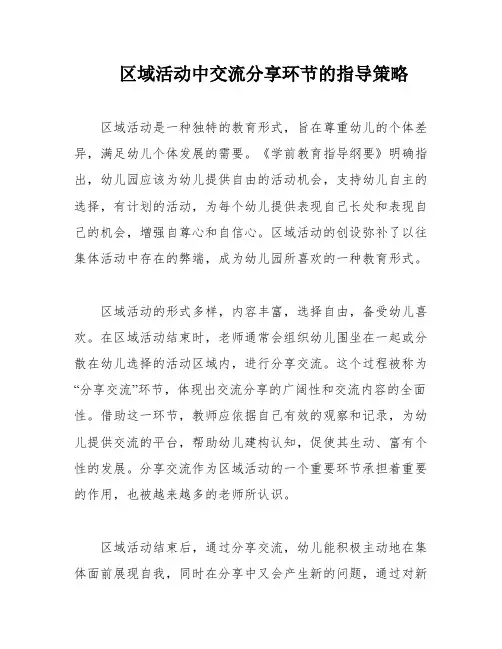 区域活动中交流分享环节的指导策略

区域活动是一种独特的教育形式，旨在尊重幼儿的个体差异，满足幼儿个体发展的需要。《学前教育指导纲要》明确指出，幼儿园应该为幼儿提供自由的活动机会，支持幼儿自主的选择，有计划的活动，为每个幼儿提供表现自己长处和表现自己的机会，增强自尊心和自信心。区域活动的创设弥补了以往集体活动中存在的弊端，成为幼儿园所喜欢的一种教育形式。

区域活动的形式多样，内容丰富，选择自由，备受幼儿喜欢。在区域活动结束时，老师通常会组织幼儿围坐在一起或分散在幼儿选择的活动区域内，进行分享交流。这个过程被称为“分享交流”环节，体现出交流分享的广阔性和交流内容的全面性。借助这一环节，教师应依据自己有效的观察和记录，为幼儿提供交流的平台，帮助幼儿建构认知，促使其生动、富有个性的发展。分享交流作为区域活动的一个重要环节承担着重要的作用，也被越来越多的老师所认识。

区域活动结束后，通过分享交流，幼儿能积极主动地在集体面前展现自我，同时在分享中又会产生新的问题，通过对新